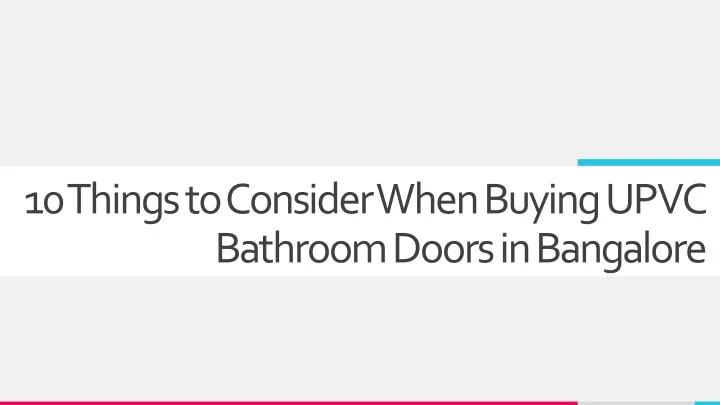 10 Things to Consider When Buying UPVC Bathroom Doors in Bangalore